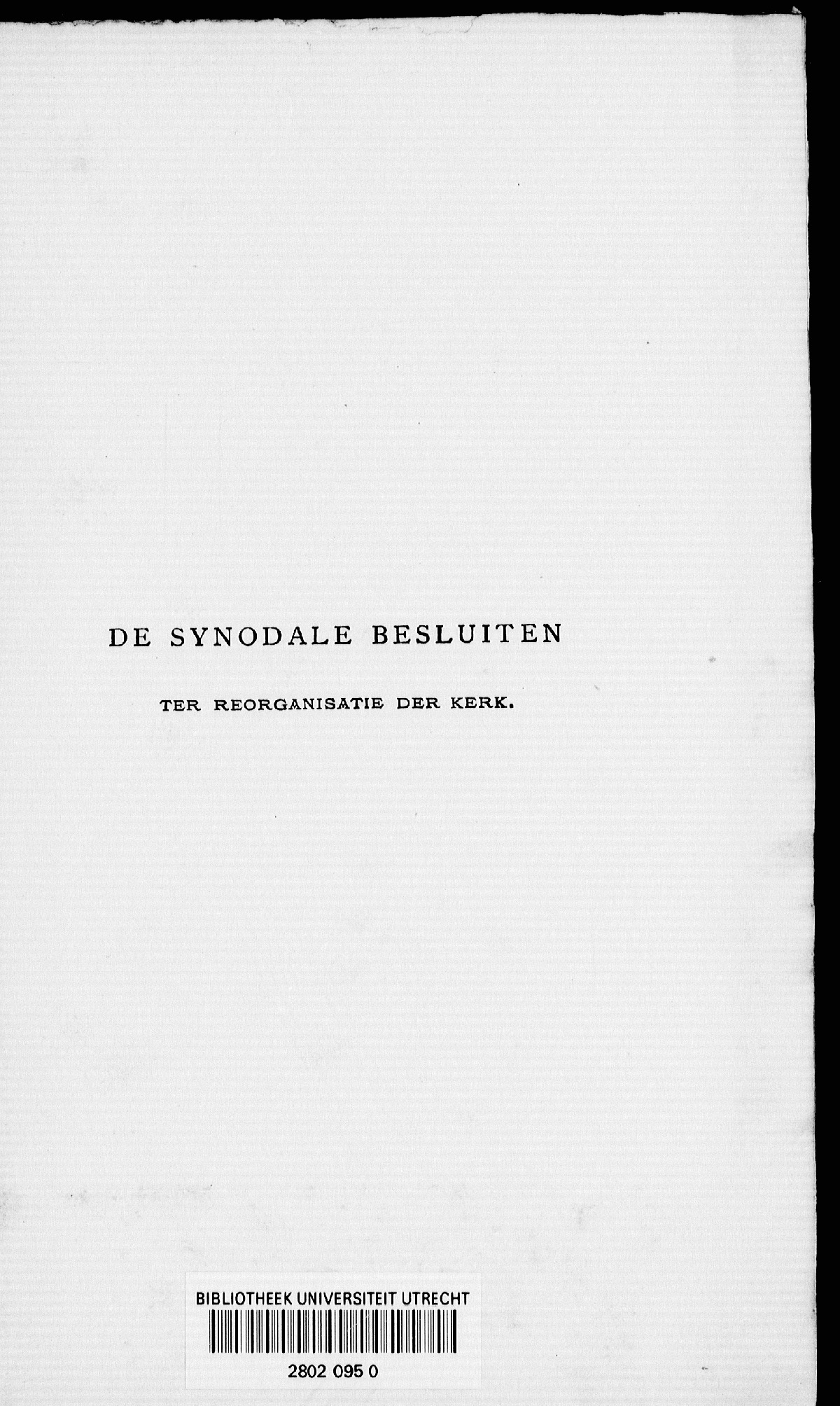 DE SYNODALE BESLUITEN

TER REORGANISATIE DER KERK.

BIBLIOTHEEK UNIVERSITEIT UTRECHT

2802 095 0